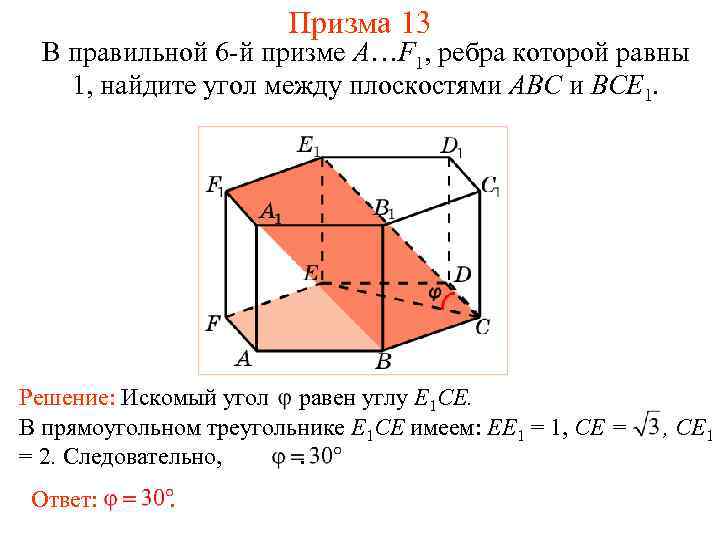 Призма 13

В правильной 6-й призме $A…F_1$, ребра которой равны 1, найдите угол между плоскостями $ABC$ и $BCE_1$.

$E_1$ $D_1$ $F_1$ $C_1$ $A_1$ $B_1$ $E$ $D$ $\varphi$ $F$ $C$ $A$ $B$

Решение: Искомый угол $\varphi$ равен углу $E_1CE$.
В прямоугольном треугольнике $E_1CE$ имеем: $EE_1 = 1$, $CE = \sqrt{3}$, $CE_1 = 2$. Следовательно, $\varphi = 30°$

Ответ: $\varphi = 30°$.